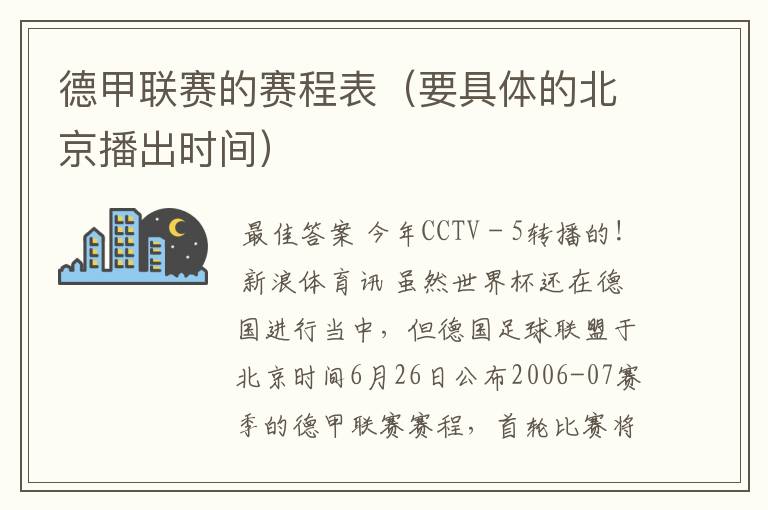 德甲联赛的赛程表（要具体的北京播出时间）

最佳答案 今年CCTV－5转播的！新浪体育讯 虽然世界杯还在德国进行当中，但德国足球联盟于北京时间6月26日公布2006-07赛季的德甲联赛赛程，首轮比赛将